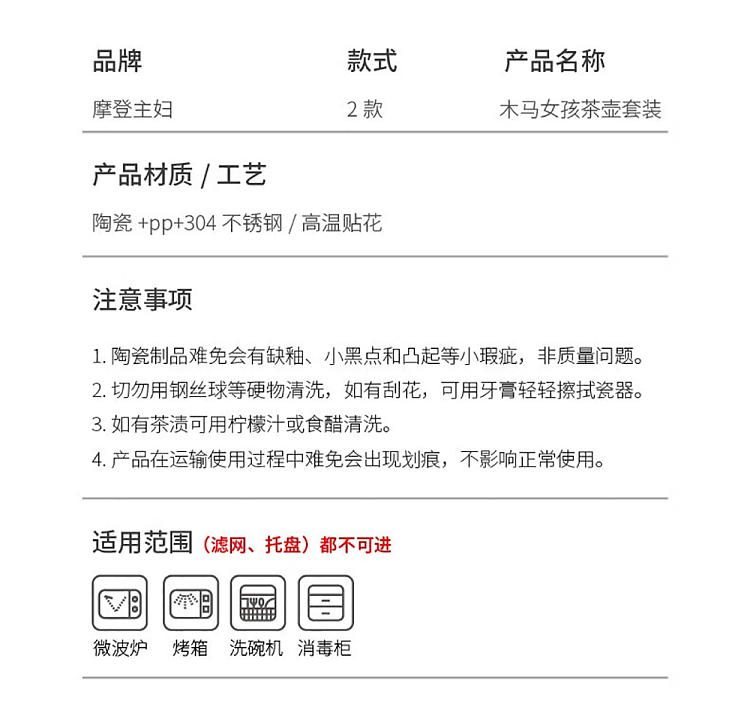 | 品牌 | 款式 | 产品名称 |
|---|---|---|
| 摩登主妇 | 2 款 | 木马女孩茶壶套装 |

产品材质 / 工艺

陶瓷 +pp+304 不锈钢 / 高温贴花

注意事项

1. 陶瓷制品难免会有缺釉、小黑点和凸起等小瑕疵，非质量问题。
2. 切勿用钢丝球等硬物清洗，如有刮花，可用牙膏轻轻擦拭瓷器。
3. 如有茶渍可用柠檬汁或食醋清洗。
4. 产品在运输使用过程中难免会出现划痕，不影响正常使用。

适用范围（滤网、托盘）都不可进

微波炉 烤箱 洗碗机 消毒柜